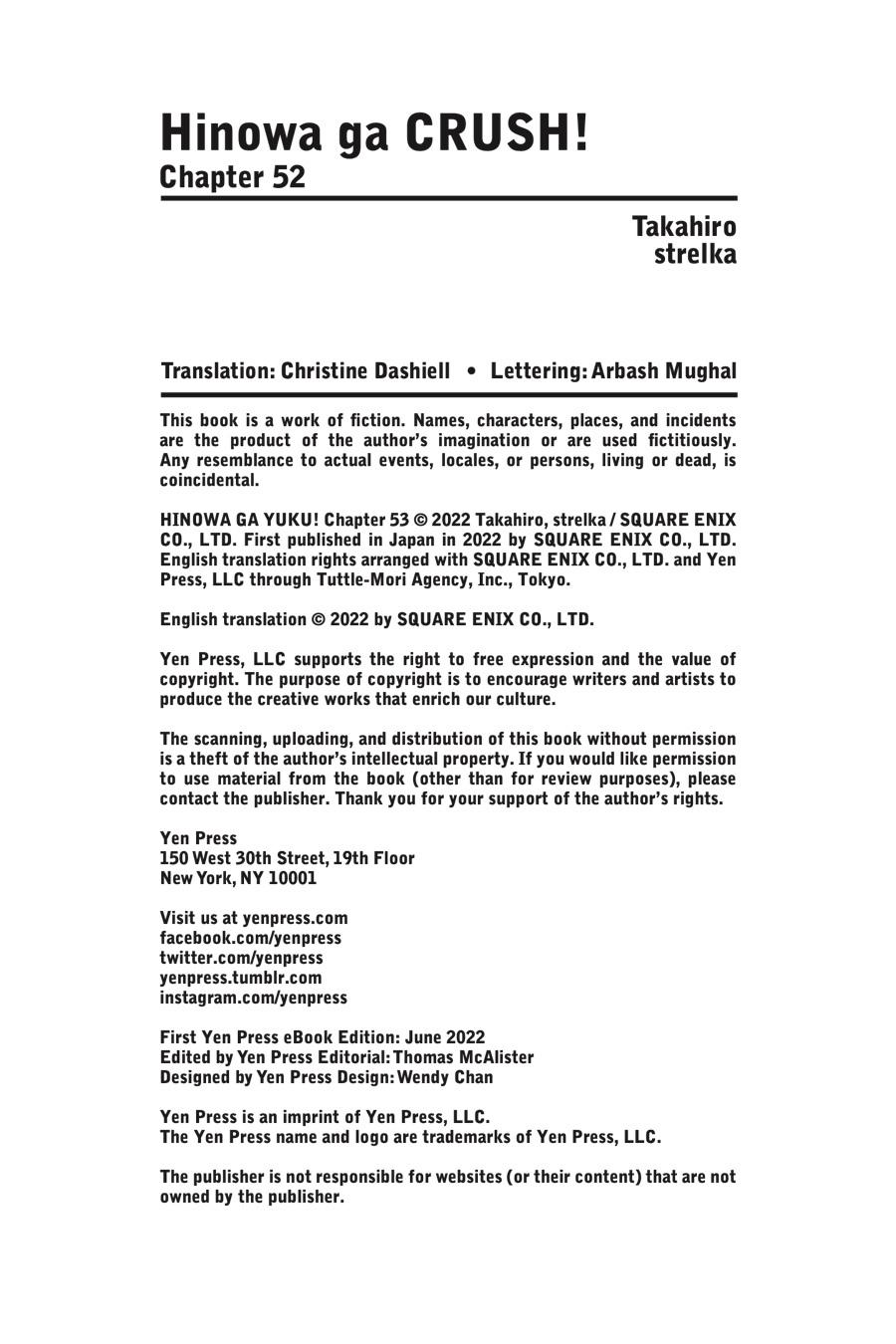 Hinowa ga CRUSH!
Chapter 52

Takahiro
strelka

Translation: Christine Dashiell • Lettering: Arbash Mughal

This book is a work of fiction. Names, characters, places, and incidents are the product of the author's imagination or are used fictitiously. Any resemblance to actual events, locales, or persons, living or dead, is coincidental.

HINOWA GA YUKU! Chapter 53 © 2022 Takahiro, strelka / SQUARE ENIX CO., LTD. First published in Japan in 2022 by SQUARE ENIX CO., LTD. English translation rights arranged with SQUARE ENIX CO., LTD. and Yen Press, LLC through Tuttle-Mori Agency, Inc., Tokyo.

English translation © 2022 by SQUARE ENIX CO., LTD.

Yen Press, LLC supports the right to free expression and the value of copyright. The purpose of copyright is to encourage writers and artists to produce the creative works that enrich our culture.

The scanning, uploading, and distribution of this book without permission is a theft of the author's intellectual property. If you would like permission to use material from the book (other than for review purposes), please contact the publisher. Thank you for your support of the author's rights.

Yen Press
150 West 30th Street, 19th Floor
New York, NY 10001

Visit us at yenpress.com
facebook.com/yenpress
twitter.com/yenpress
yenpress.tumblr.com
instagram.com/yenpress

First Yen Press eBook Edition: June 2022
Edited by Yen Press Editorial: Thomas McAlister
Designed by Yen Press Design: Wendy Chan

Yen Press is an imprint of Yen Press, LLC.
The Yen Press name and logo are trademarks of Yen Press, LLC.

The publisher is not responsible for websites (or their content) that are not owned by the publisher.